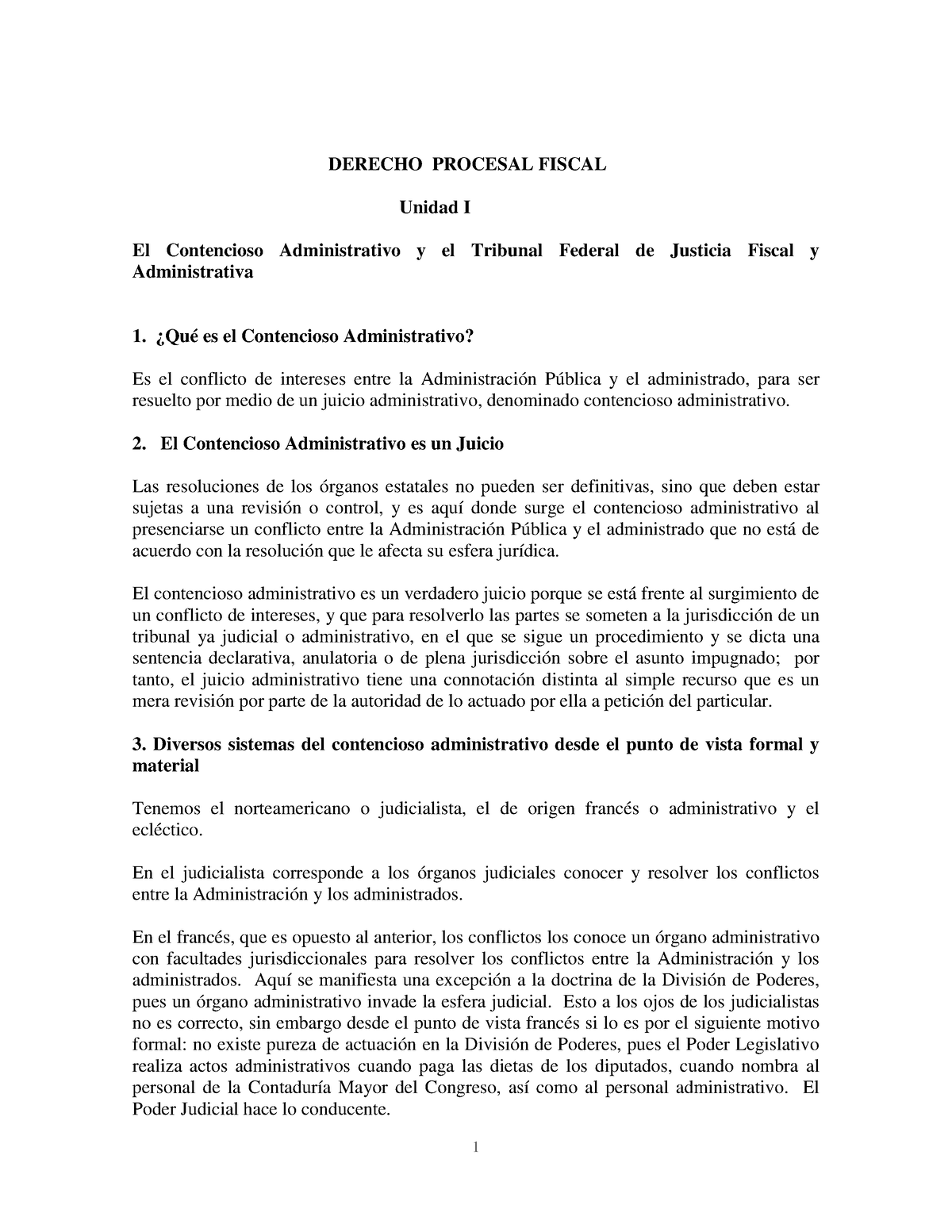 DERECHO PROCESAL FISCAL

Unidad I

El Contencioso Administrativo y el Tribunal Federal de Justicia Fiscal y Administrativa

1. ¿Qué es el Contencioso Administrativo?

Es el conflicto de intereses entre la Administración Pública y el administrado, para ser resuelto por medio de un juicio administrativo, denominado contencioso administrativo.

2. El Contencioso Administrativo es un Juicio

Las resoluciones de los órganos estatales no pueden ser definitivas, sino que deben estar sujetas a una revisión o control, y es aquí donde surge el contencioso administrativo al presenciarse un conflicto entre la Administración Pública y el administrado que no está de acuerdo con la resolución que le afecta su esfera jurídica.

El contencioso administrativo es un verdadero juicio porque se está frente al surgimiento de un conflicto de intereses, y que para resolverlo las partes se someten a la jurisdicción de un tribunal ya judicial o administrativo, en el que se sigue un procedimiento y se dicta una sentencia declarativa, anulatoria o de plena jurisdicción sobre el asunto impugnado; por tanto, el juicio administrativo tiene una connotación distinta al simple recurso que es un mera revisión por parte de la autoridad de lo actuado por ella a petición del particular.

3. Diversos sistemas del contencioso administrativo desde el punto de vista formal y material

Tenemos el norteamericano o judicialista, el de origen francés o administrativo y el ecléctico.

En el judicialista corresponde a los órganos judiciales conocer y resolver los conflictos entre la Administración y los administrados.

En el francés, que es opuesto al anterior, los conflictos los conoce un órgano administrativo con facultades jurisdiccionales para resolver los conflictos entre la Administración y los administrados. Aquí se manifiesta una excepción a la doctrina de la División de Poderes, pues un órgano administrativo invade la esfera judicial. Esto a los ojos de los judicialistas no es correcto, sin embargo desde el punto de vista francés si lo es por el siguiente motivo formal: no existe pureza de actuación en la División de Poderes, pues el Poder Legislativo realiza actos administrativos cuando paga las dietas de los diputados, cuando nombra al personal de la Contaduría Mayor del Congreso, así como al personal administrativo. El Poder Judicial hace lo conducente.

1